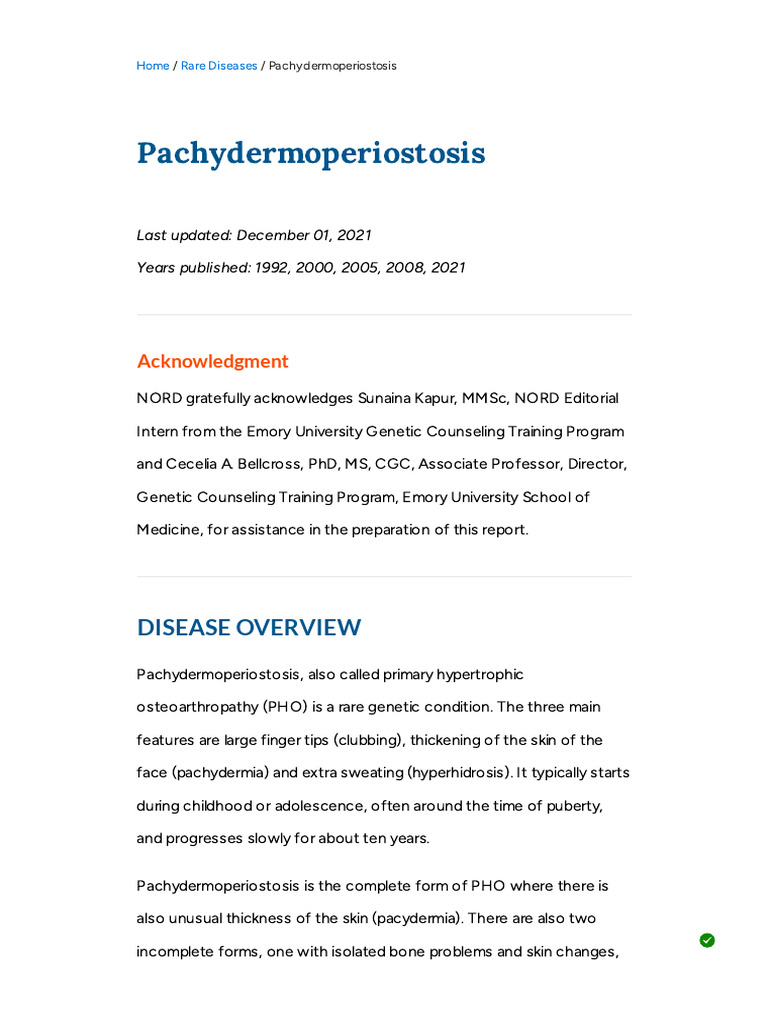 Home / Rare Diseases / Pachydermoperiostosis

Pachydermoperiostosis

Last updated: December 01, 2021

Years published: 1992, 2000, 2005, 2008, 2021

Acknowledgment

NORD gratefully acknowledges Sunaina Kapur, MMSc, NORD Editorial Intern from the Emory University Genetic Counseling Training Program and Cecelia A. Bellcross, PhD, MS, CGC, Associate Professor, Director, Genetic Counseling Training Program, Emory University School of Medicine, for assistance in the preparation of this report.

DISEASE OVERVIEW

Pachydermoperiostosis, also called primary hypertrophic osteoarthropathy (PHO) is a rare genetic condition. The three main features are large finger tips (clubbing), thickening of the skin of the face (pachydermia) and extra sweating (hyperhidrosis). It typically starts during childhood or adolescence, often around the time of puberty, and progresses slowly for about ten years.

Pachydermoperiostosis is the complete form of PHO where there is also unusual thickness of the skin (pacydermia). There are also two incomplete forms, one with isolated bone problems and skin changes,